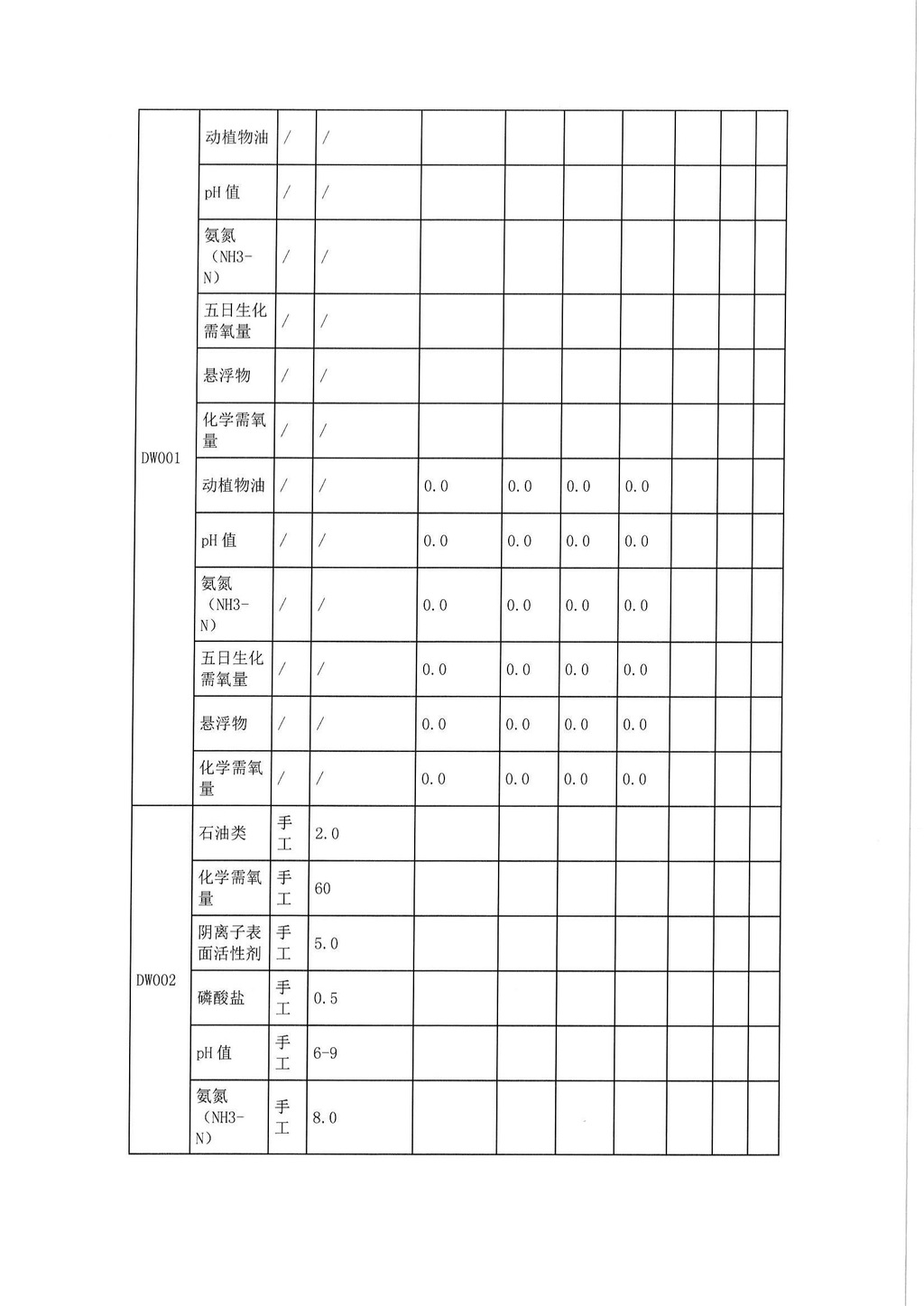 | | | | | | | | | | | |
|---|---|---|---|---|---|---|---|---|---|---|
| DW001 | 动植物油 | / | / | | | | | | | |
| | pH 值 | / | / | | | | | | | |
| | 氨氮（NH3-N） | / | / | | | | | | | |
| | 五日生化需氧量 | / | / | | | | | | | |
| | 悬浮物 | / | / | | | | | | | |
| | 化学需氧量 | / | / | | | | | | | |
| | 动植物油 | / | / | 0.0 | 0.0 | 0.0 | 0.0 | | | |
| | pH 值 | / | / | 0.0 | 0.0 | 0.0 | 0.0 | | | |
| | 氨氮（NH3-N） | / | / | 0.0 | 0.0 | 0.0 | 0.0 | | | |
| | 五日生化需氧量 | / | / | 0.0 | 0.0 | 0.0 | 0.0 | | | |
| | 悬浮物 | / | / | 0.0 | 0.0 | 0.0 | 0.0 | | | |
| | 化学需氧量 | / | / | 0.0 | 0.0 | 0.0 | 0.0 | | | |
| DW002 | 石油类 | 手工 | 2.0 | | | | | | | |
| | 化学需氧量 | 手工 | 60 | | | | | | | |
| | 阴离子表面活性剂 | 手工 | 5.0 | | | | | | | |
| | 磷酸盐 | 手工 | 0.5 | | | | | | | |
| | pH 值 | 手工 | 6-9 | | | | | | | |
| | 氨氮（NH3-N） | 手工 | 8.0 | | | | | | | |